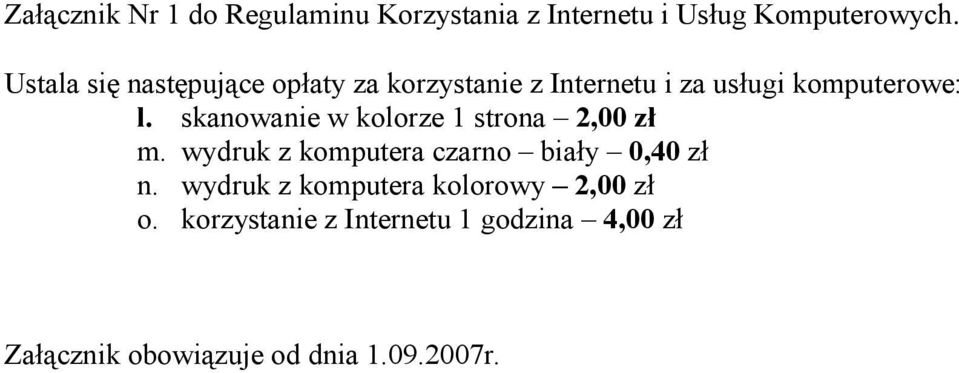 Załącznik Nr 1 do Regulaminu Korzystania z Internetu i Usług Komputerowych.

Ustala się następujące opłaty za korzystanie z Internetu i za usługi komputerowe:
l. skanowanie w kolorze 1 strona – 2,00 zł
m. wydruk z komputera czarno – biały – 0,40 zł
n. wydruk z komputera kolorowy – 2,00 zł
o. korzystanie z Internetu 1 godzina – 4,00 zł

Załącznik obowiązuje od dnia 1.09.2007r.